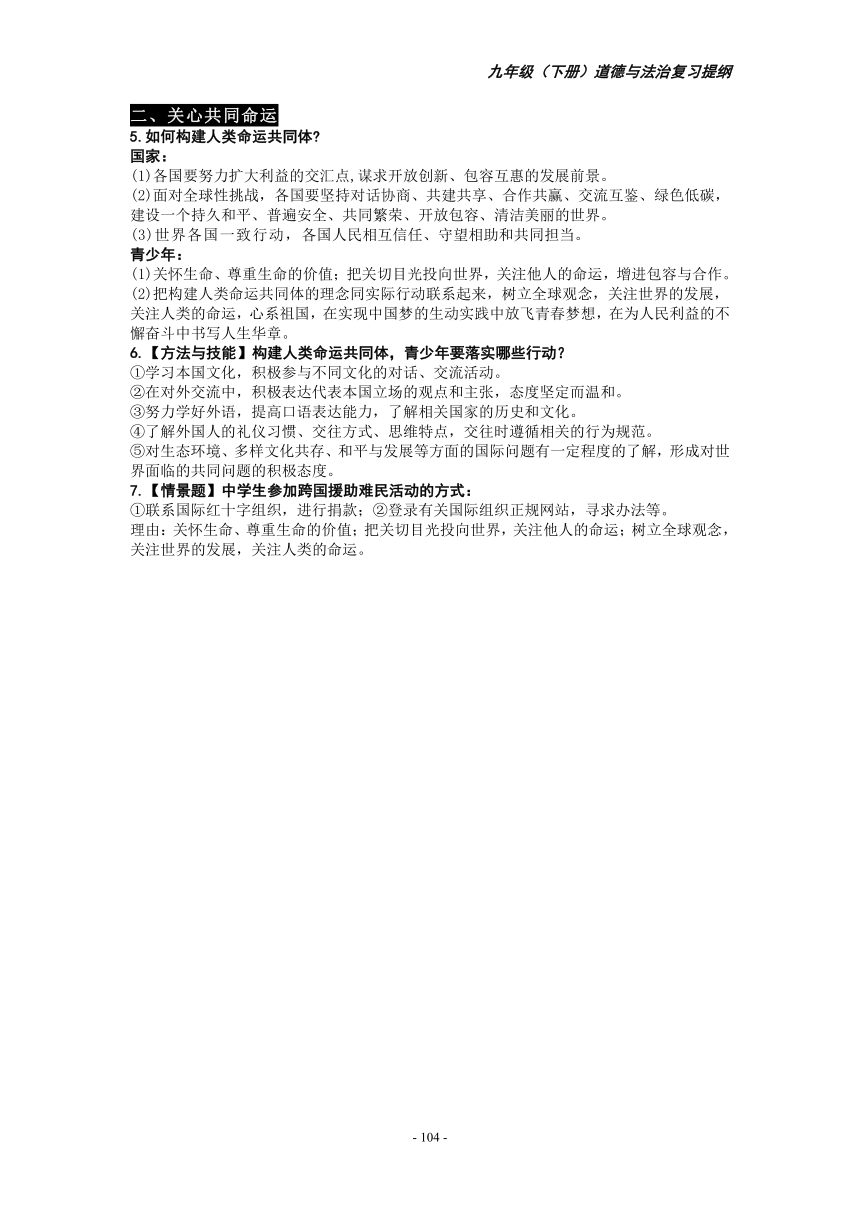 九年级（下册）道德与法治复习提纲

二、关心共同命运
5.如何构建人类命运共同体?
国家：
(1)各国要努力扩大利益的交汇点,谋求开放创新、包容互惠的发展前景。
(2)面对全球性挑战，各国要坚持对话协商、共建共享、合作共赢、交流互鉴、绿色低碳，建设一个持久和平、普遍安全、共同繁荣、开放包容、清洁美丽的世界。
(3)世界各国一致行动，各国人民相互信任、守望相助和共同担当。
青少年：
(1)关怀生命、尊重生命的价值；把关切目光投向世界，关注他人的命运，增进包容与合作。
(2)把构建人类命运共同体的理念同实际行动联系起来，树立全球观念，关注世界的发展，关注人类的命运，心系祖国，在实现中国梦的生动实践中放飞青春梦想，在为人民利益的不懈奋斗中书写人生华章。
6.【方法与技能】构建人类命运共同体，青少年要落实哪些行动?
①学习本国文化，积极参与不同文化的对话、交流活动。
②在对外交流中，积极表达代表本国立场的观点和主张，态度坚定而温和。
③努力学好外语，提高口语表达能力，了解相关国家的历史和文化。
④了解外国人的礼仪习惯、交往方式、思维特点，交往时遵循相关的行为规范。
⑤对生态环境、多样文化共存、和平与发展等方面的国际问题有一定程度的了解，形成对世界面临的共同问题的积极态度。
7.【情景题】中学生参加跨国援助难民活动的方式：
①联系国际红十字组织，进行捐款；②登录有关国际组织正规网站，寻求办法等。
理由：关怀生命、尊重生命的价值；把关切目光投向世界，关注他人的命运；树立全球观念，关注世界的发展，关注人类的命运。

- 104 -